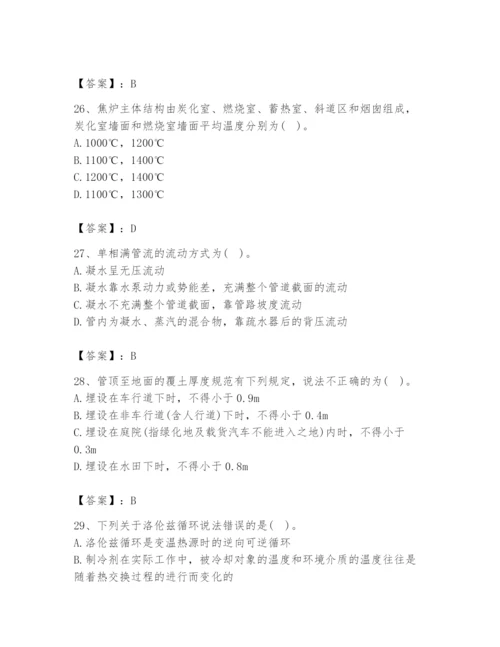 【答案】：B

26、焦炉主体结构由炭化室、燃烧室、蓄热室、斜道区和烟囱组成，炭化室墙面和燃烧室墙面平均温度分别为( )。
A. 1000℃，1200℃
B. 1100℃，1400℃
C. 1200℃，1400℃
D. 1100℃，1300℃

【答案】：D

27、单相满管流的流动方式为( )。
A. 凝水呈无压流动
B. 凝水靠水泵动力或势能差，充满整个管道截面的流动
C. 凝水不充满整个管道截面，靠管路坡度流动
D. 管内为凝水、蒸汽的混合物，靠疏水器后的背压流动

【答案】：B

28、管顶至地面的覆土厚度规范有下列规定，说法不正确的为( )。
A. 埋设在车行道下时，不得小于 0.9m
B. 埋设在非车行道(含人行道)下时，不得小于 0.4m
C. 埋设在庭院(指绿化地及载货汽车不能进入之地)内时，不得小于 0.3m
D. 埋设在水田下时，不得小于 0.8m

【答案】：B

29、下列关于洛伦兹循环说法错误的是( )。
A. 洛伦兹循环是变温热源时的逆向可逆循环
B. 制冷剂在实际工作中，被冷却对象的温度和环境介质的温度往往是随着热交换过程的进行而变化的